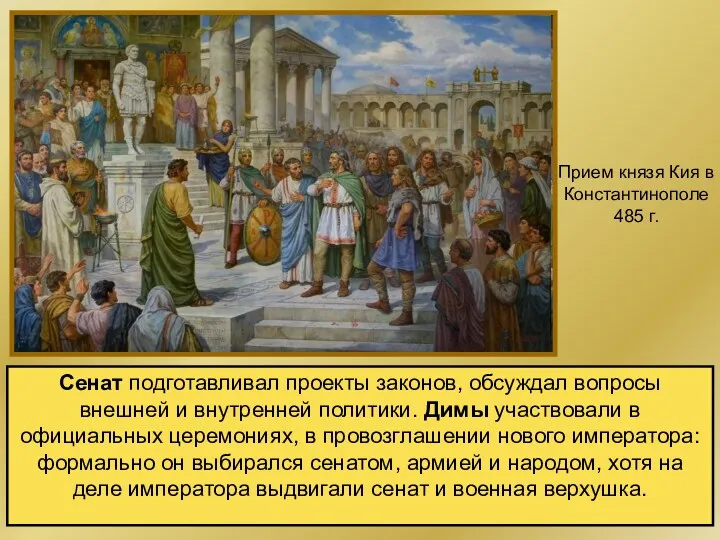 Прием князя Кия в Константинополе 485 г.

Сенат подготавливал проекты законов, обсуждал вопросы внешней и внутренней политики. Димы участвовали в официальных церемониях, в провозглашении нового императора: формально он выбирался сенатом, армией и народом, хотя на деле императора выдвигали сенат и военная верхушка.